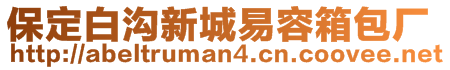 保定白沟新城易容箱包厂
http://abeltruman4.cn.coovee.net